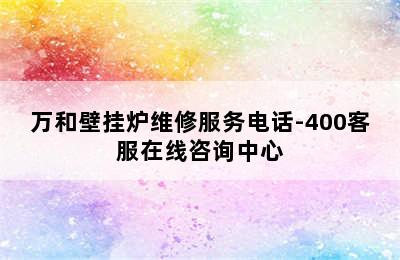 万和壁挂炉维修服务电话-400客服在线咨询中心